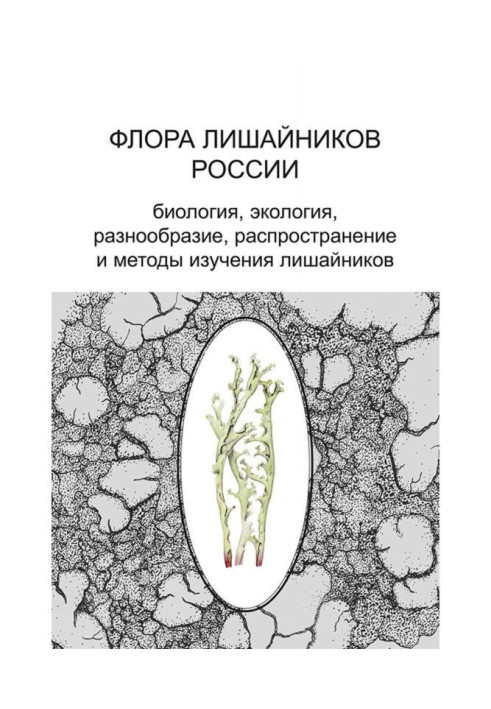 ФЛОРА ЛИШАЙНИКОВ РОССИИ

биология, экология, разнообразие, распространение и методы изучения лишайников